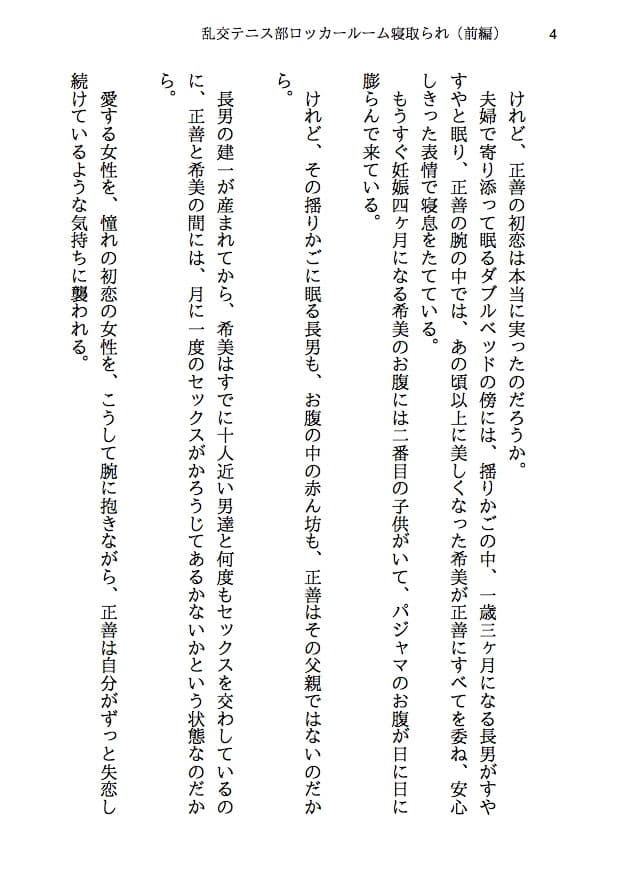 乱交テニス部ロッカールーム寝取られ（前編）　4

けれど、正善の初恋は本当に実ったのだろうか。
夫婦で寄り添って眠るダブルベッドの傍には、揺りかごの中、一歳三ヶ月になる長男がすやすやと眠り、正善の腕の中では、あの頃以上に美しくなった希美が正善にすべてを委ね、安心しきった表情で寝息をたてている。
もうすぐ妊娠四ヶ月になる希美のお腹には二番目の子供がいて、パジャマのお腹が日に日に膨らんで来ている。
けれど、その揺りかごに眠る長男も、お腹の中の赤ん坊も、正善はその父親ではないのだから。
長男の建一が産まれてから、希美はすでに十人近い男達と何度もセックスを交わしているのに、正善と希美の間には、月に一度のセックスがかろうじてあるかないかという状態なのだから。
愛する女性を、憧れの初恋の女性を、こうして腕に抱きながら、正善は自分がずっと失恋し続けているような気持ちに襲われる。